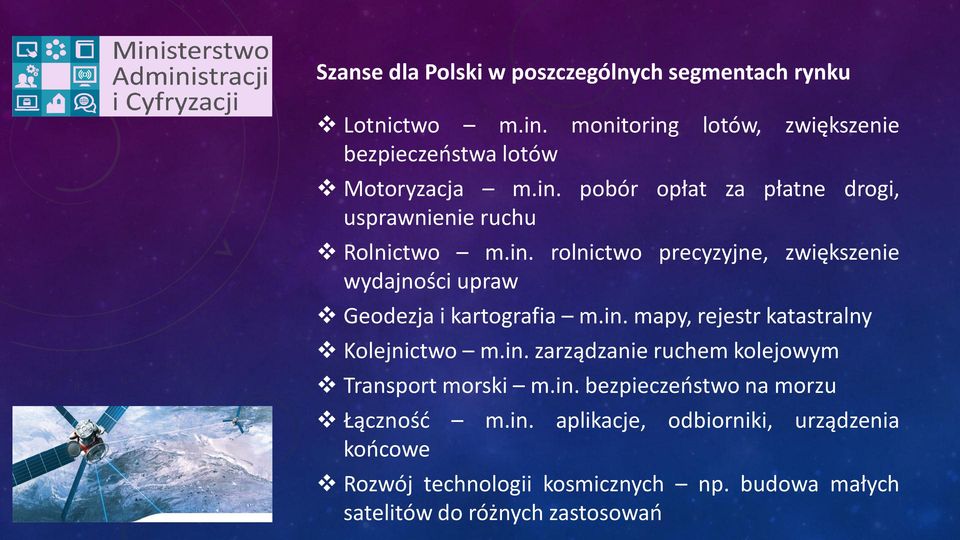 Ministerstwo Administracji i Cyfryzacji

Szanse dla Polski w poszczególnych segmentach rynku

❖ Lotnictwo – m.in. monitoring lotów, zwiększenie bezpieczeństwa lotów
❖ Motoryzacja – m.in. pobór opłat za płatne drogi, usprawnienie ruchu
❖ Rolnictwo – m.in. rolnictwo precyzyjne, zwiększenie wydajności upraw
❖ Geodezja i kartografia – m.in. mapy, rejestr katastralny
❖ Kolejnictwo – m.in. zarządzanie ruchem kolejowym
❖ Transport morski – m.in. bezpieczeństwo na morzu
❖ Łączność – m.in. aplikacje, odbiorniki, urządzenia końcowe
❖ Rozwój technologii kosmicznych – np. budowa małych satelitów do różnych zastosowań